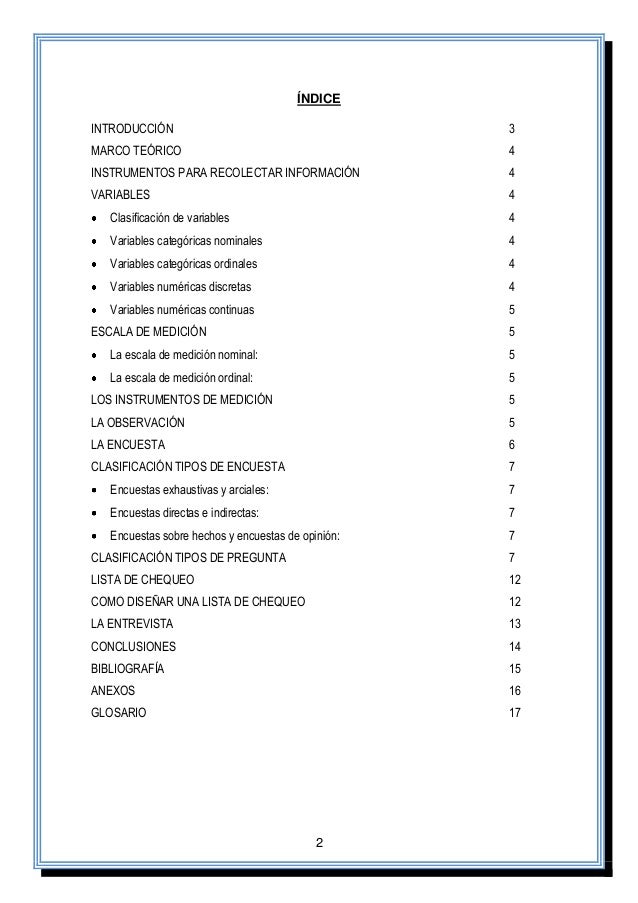 ÍNDICE

INTRODUCCIÓN 3
MARCO TEÓRICO 4
INSTRUMENTOS PARA RECOLECTAR INFORMACIÓN 4
VARIABLES 4
• Clasificación de variables 4
• Variables categóricas nominales 4
• Variables categóricas ordinales 4
• Variables numéricas discretas 4
• Variables numéricas continuas 5
ESCALA DE MEDICIÓN 5
• La escala de medición nominal: 5
• La escala de medición ordinal: 5
LOS INSTRUMENTOS DE MEDICIÓN 5
LA OBSERVACIÓN 5
LA ENCUESTA 6
CLASIFICACIÓN TIPOS DE ENCUESTA 7
• Encuestas exhaustivas y arciales: 7
• Encuestas directas e indirectas: 7
• Encuestas sobre hechos y encuestas de opinión: 7
CLASIFICACIÓN TIPOS DE PREGUNTA 7
LISTA DE CHEQUEO 12
COMO DISEÑAR UNA LISTA DE CHEQUEO 12
LA ENTREVISTA 13
CONCLUSIONES 14
BIBLIOGRAFÍA 15
ANEXOS 16
GLOSARIO 17

2